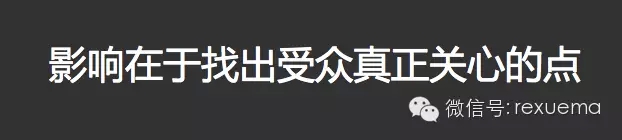 影响在于找出受众真正关心的点

微信号: rexuema